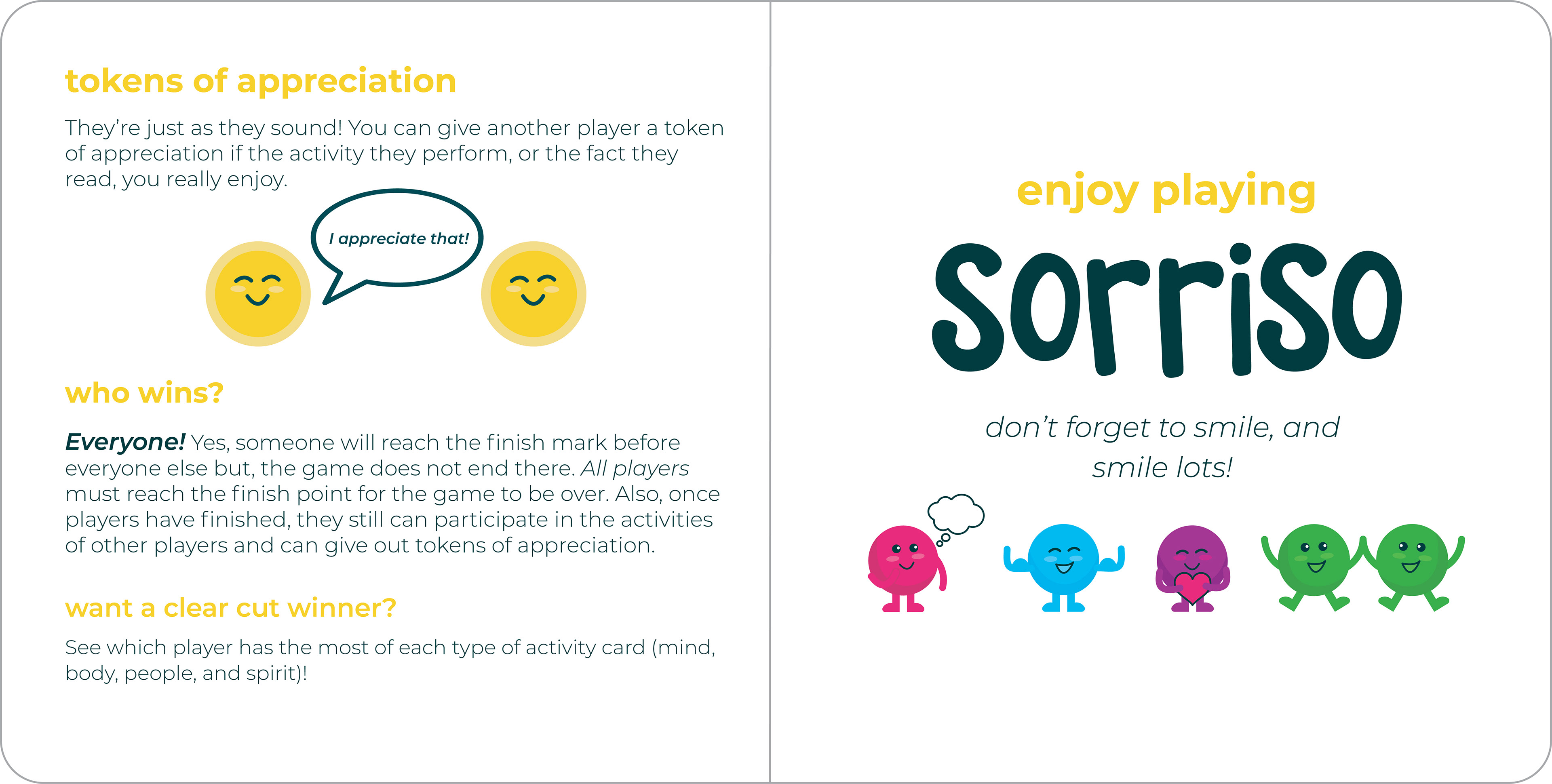 tokens of appreciation

They're just as they sound! You can give another player a token of appreciation if the activity they perform, or the fact they read, you really enjoy.

I appreciate that!

who wins?

Everyone! Yes, someone will reach the finish mark before everyone else but, the game does not end there. All players must reach the finish point for the game to be over. Also, once players have finished, they still can participate in the activities of other players and can give out tokens of appreciation.

want a clear cut winner?

See which player has the most of each type of activity card (mind, body, people, and spirit)!

enjoy playing

sorriso

don't forget to smile, and smile lots!